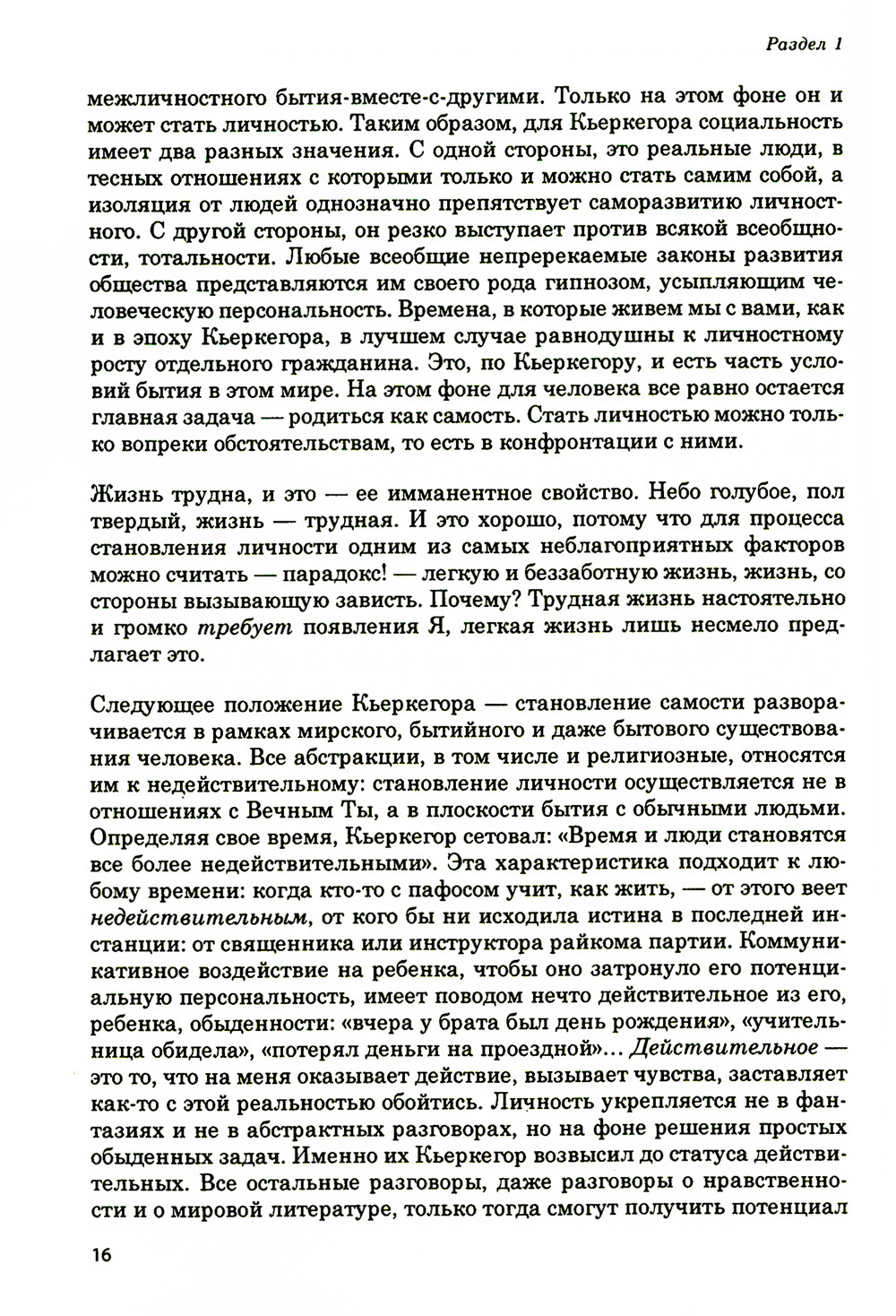 Раздел 1

межличностного бытия-вместе-с-другими. Только на этом фоне он и может стать личностью. Таким образом, для Кьеркегора социальность имеет два разных значения. С одной стороны, это реальные люди, в тесных отношениях с которыми только и можно стать самим собой, а изоляция от людей однозначно препятствует саморазвитию личностного. С другой стороны, он резко выступает против всякой всеобщности, тотальности. Любые всеобщие непререкаемые законы развития общества представляются им своего рода гипнозом, усыпляющим человеческую персональность. Времена, в которые живем мы с вами, как и в эпоху Кьеркегора, в лучшем случае равнодушны к личностному росту отдельного гражданина. Это, по Кьеркегору, и есть часть условий бытия в этом мире. На этом фоне для человека все равно остается главная задача — родиться как самость. Стать личностью можно только вопреки обстоятельствам, то есть в конфронтации с ними.

Жизнь трудна, и это — ее имманентное свойство. Небо голубое, пол твердый, жизнь — трудная. И это хорошо, потому что для процесса становления личности одним из самых неблагоприятных факторов можно считать — парадокс! — легкую и беззаботную жизнь, жизнь, со стороны вызывающую зависть. Почему? Трудная жизнь настоятельно и громко требует появления Я, легкая жизнь лишь несмело предлагает это.

Следующее положение Кьеркегора — становление самости разворачивается в рамках мирского, бытийного и даже бытового существования человека. Все абстракции, в том числе и религиозные, относятся им к недействительному: становление личности осуществляется не в отношениях с Вечным Ты, а в плоскости бытия с обычными людьми. Определяя свое время, Кьеркегор сетовал: «Время и люди становятся все более недействительными». Эта характеристика подходит к любому времени: когда кто-то с пафосом учит, как жить, — от этого веет недействительным, от кого бы ни исходила истина в последней инстанции: от священника или инструктора райкома партии. Коммуникативное воздействие на ребенка, чтобы оно затронуло его потенциальную персональность, имеет поводом нечто действительное из его, ребенка, обыденности: «вчера у брата был день рождения», «учительница обидела», «потерял деньги на проездной»... Действительное — это то, что на меня оказывает действие, вызывает чувства, заставляет как-то с этой реальностью обойтись. Личность укрепляется не в фантазиях и не в абстрактных разговорах, но на фоне решения простых обыденных задач. Именно их Кьеркегор возвысил до статуса действительных. Все остальные разговоры, даже разговоры о нравственности и о мировой литературе, только тогда смогут получить потенциал

16